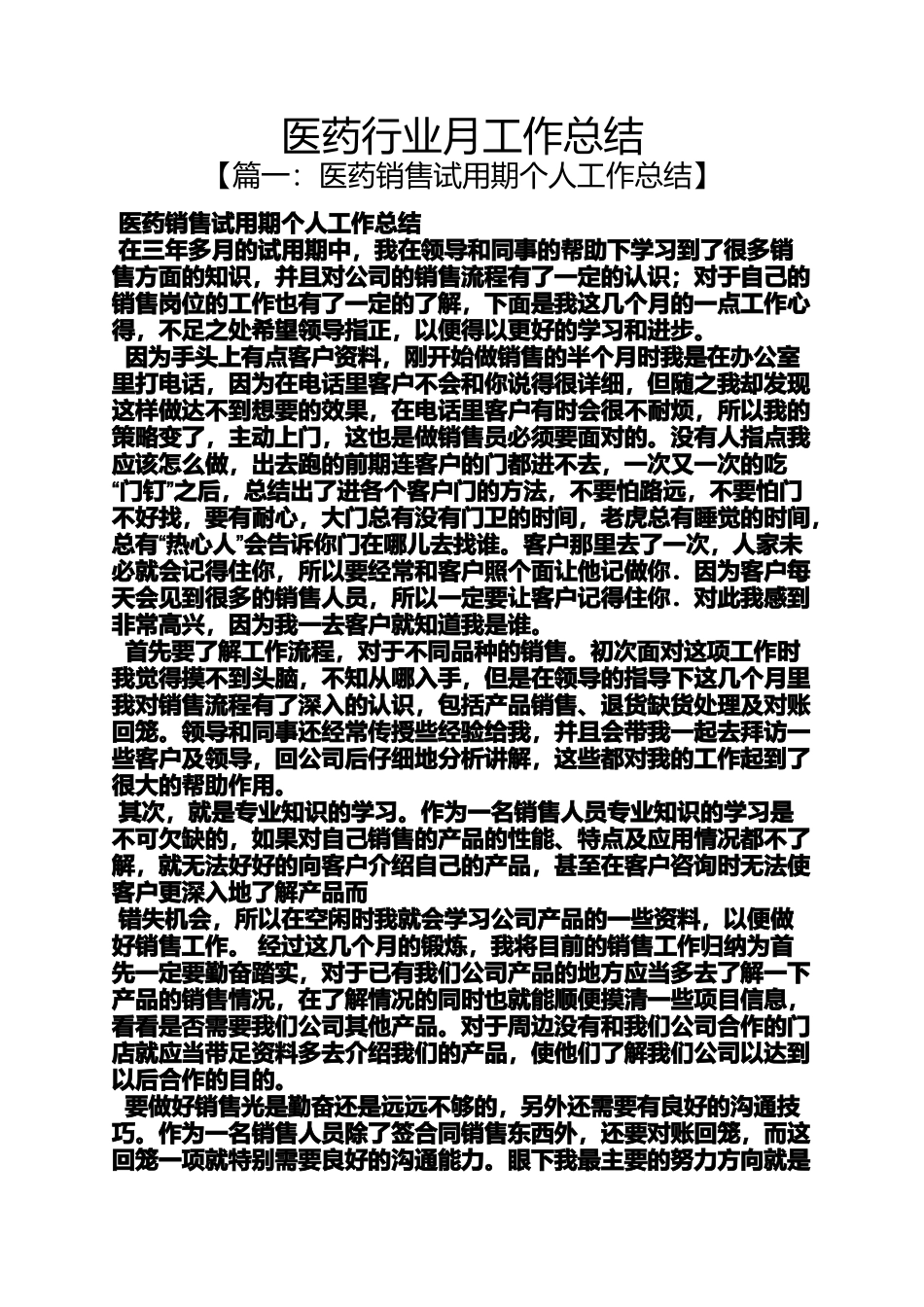 医药行业月工作总结

【篇一：医药销售试用期个人工作总结】

医药销售试用期个人工作总结

在三年多月的试用期中，我在领导和同事的帮助下学习到了很多销售方面的知识，并且对公司的销售流程有了一定的认识；对于自己的销售岗位的工作也有了一定的了解，下面是我这几个月的一点工作心得，不足之处希望领导指正，以便得以更好的学习和进步。

因为手头上有点客户资料，刚开始做销售的半个月时我是在办公室里打电话，因为在电话里客户不会和你说得很详细，但随之我却发现这样做达不到想要的效果，在电话里客户有时会很不耐烦，所以我的策略变了，主动上门，这也是做销售员必须要面对的。没有人指点我应该怎么做，出去跑的前期连客户的门都进不去，一次又一次的吃“门钉”之后，总结出了进各个客户门的方法，不要怕路远，不要怕门不好找，要有耐心，大门总有没有门卫的时间，老虎总有睡觉的时间，总有“热心人”会告诉你门在哪儿去找谁。客户那里去了一次，人家未必就会记得住你，所以要经常和客户照个面让他记做你．因为客户每天会见到很多的销售人员，所以一定要让客户记得住你．对此我感到非常高兴，因为我一去客户就知道我是谁。

首先要了解工作流程，对于不同品种的销售。初次面对这项工作时我觉得摸不到头脑，不知从哪入手，但是在领导的指导下这几个月里我对销售流程有了深入的认识，包括产品销售、退货缺货处理及对账回笼。领导和同事还经常传授些经验给我，并且会带我一起去拜访一些客户及领导，回公司后仔细地分析讲解，这些都对我的工作起到了很大的帮助作用。

其次，就是专业知识的学习。作为一名销售人员专业知识的学习是不可欠缺的，如果对自己销售的产品的性能、特点及应用情况都不了解，就无法好好的向客户介绍自己的产品，甚至在客户咨询时无法使客户更深入地了解产品而

错失机会，所以在空闲时我就会学习公司产品的一些资料，以便做好销售工作。 经过这几个月的锻炼，我将目前的销售工作归纳为首先一定要勤奋踏实，对于已有我们公司产品的地方应当多去了解一下产品的销售情况，在了解情况的同时也就能顺便摸清一些项目信息，看看是否需要我们公司其他产品。对于周边没有和我们公司合作的门店就应当带足资料多去介绍我们的产品，使他们了解我们公司以达到以后合作的目的。

要做好销售光是勤奋还是远远不够的，另外还需要有良好的沟通技巧。作为一名销售人员除了签合同销售东西外，还要对账回笼，而这回笼一项就特别需要良好的沟通能力。眼下我最主要的努力方向就是